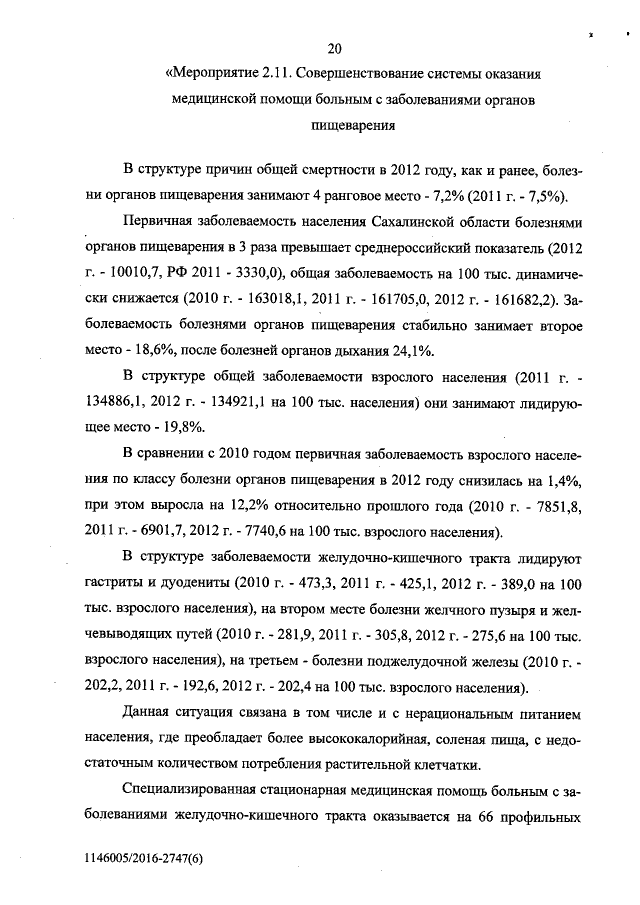 20

«Мероприятие 2.11. Совершенствование системы оказания медицинской помощи больным с заболеваниями органов пищеварения

В структуре причин общей смертности в 2012 году, как и ранее, болезни органов пищеварения занимают 4 ранговое место - 7,2% (2011 г. - 7,5%).

Первичная заболеваемость населения Сахалинской области болезнями органов пищеварения в 3 раза превышает среднероссийский показатель (2012 г. - 10010,7, РФ 2011 - 3330,0), общая заболеваемость на 100 тыс. динамически снижается (2010 г. - 163018,1, 2011 г. - 161705,0, 2012 г. - 161682,2). Заболеваемость болезнями органов пищеварения стабильно занимает второе место - 18,6%, после болезней органов дыхания 24,1%.

В структуре общей заболеваемости взрослого населения (2011 г. - 134886,1, 2012 г. - 134921,1 на 100 тыс. населения) они занимают лидирующее место - 19,8%.

В сравнении с 2010 годом первичная заболеваемость взрослого населения по классу болезни органов пищеварения в 2012 году снизилась на 1,4%, при этом выросла на 12,2% относительно прошлого года (2010 г. - 7851,8, 2011 г. - 6901,7, 2012 г. - 7740,6 на 100 тыс. взрослого населения).

В структуре заболеваемости желудочно-кишечного тракта лидируют гастриты и дуодениты (2010 г. - 473,3, 2011 г. - 425,1, 2012 г. - 389,0 на 100 тыс. взрослого населения), на втором месте болезни желчного пузыря и желчевыводящих путей (2010 г. - 281,9, 2011 г. - 305,8, 2012 г. - 275,6 на 100 тыс. взрослого населения), на третьем - болезни поджелудочной железы (2010 г. - 202,2, 2011 г. - 192,6, 2012 г. - 202,4 на 100 тыс. взрослого населения).

Данная ситуация связана в том числе и с нерациональным питанием населения, где преобладает более высококалорийная, соленая пища, с недостаточным количеством потребления растительной клетчатки.

Специализированная стационарная медицинская помощь больным с заболеваниями желудочно-кишечного тракта оказывается на 66 профильных

1146005/2016-2747(6)